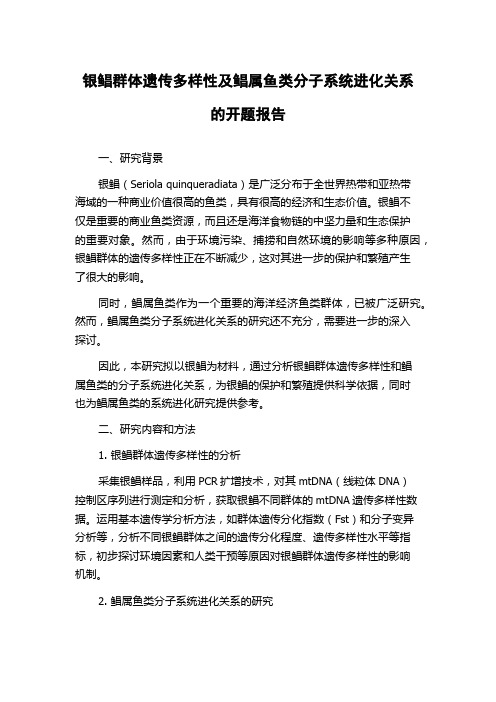 银鲳群体遗传多样性及鲳属鱼类分子系统进化关系的开题报告

一、研究背景

银鲳（Seriola quinqueradiata）是广泛分布于全世界热带和亚热带海域的一种商业价值很高的鱼类，具有很高的经济和生态价值。银鲳不仅是重要的商业鱼类资源，而且还是海洋食物链的中坚力量和生态保护的重要对象。然而，由于环境污染、捕捞和自然环境的影响等多种原因，银鲳群体的遗传多样性正在不断减少，这对其进一步的保护和繁殖产生了很大的影响。

同时，鲳属鱼类作为一个重要的海洋经济鱼类群体，已被广泛研究。然而，鲳属鱼类分子系统进化关系的研究还不充分，需要进一步的深入探讨。

因此，本研究拟以银鲳为材料，通过分析银鲳群体遗传多样性和鲳属鱼类的分子系统进化关系，为银鲳的保护和繁殖提供科学依据，同时也为鲳属鱼类的系统进化研究提供参考。

二、研究内容和方法

1. 银鲳群体遗传多样性的分析

采集银鲳样品，利用 PCR 扩增技术，对其 mtDNA（线粒体 DNA）控制区序列进行测定和分析，获取银鲳不同群体的 mtDNA 遗传多样性数据。运用基本遗传学分析方法，如群体遗传分化指数（Fst）和分子变异分析等，分析不同银鲳群体之间的遗传分化程度、遗传多样性水平等指标，初步探讨环境因素和人类干预等原因对银鲳群体遗传多样性的影响机制。

2. 鲳属鱼类分子系统进化关系的研究